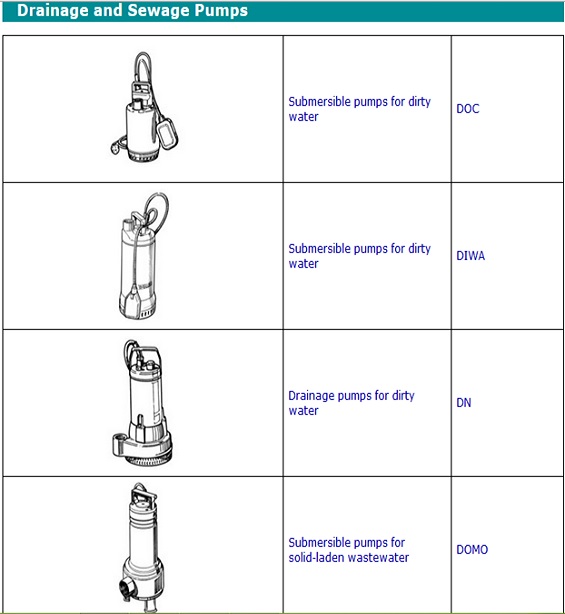 Drainage and Sewage Pumps

|  |  |  |
|---|---|---|
|  | Submersible pumps for dirty water | DOC |
|  | Submersible pumps for dirty water | DIWA |
|  | Drainage pumps for dirty water | DN |
|  | Submersible pumps for solid-laden wastewater | DOMO |